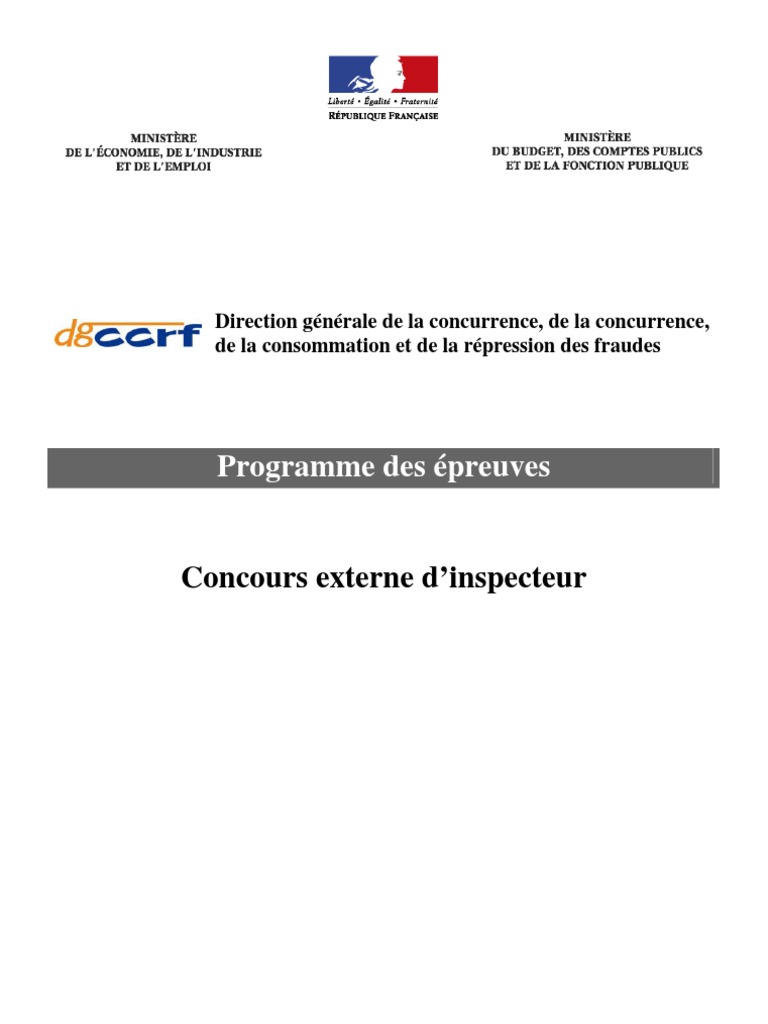 Liberté • Égalité • Fraternité
RÉPUBLIQUE FRANÇAISE

MINISTÈRE
DE L'ÉCONOMIE, DE L'INDUSTRIE
ET DE L'EMPLOI

MINISTÈRE
DU BUDGET, DES COMPTES PUBLICS
ET DE LA FONCTION PUBLIQUE

dgccrf

Direction générale de la concurrence, de la concurrence, de la consommation et de la répression des fraudes

Programme des épreuves

Concours externe d'inspecteur